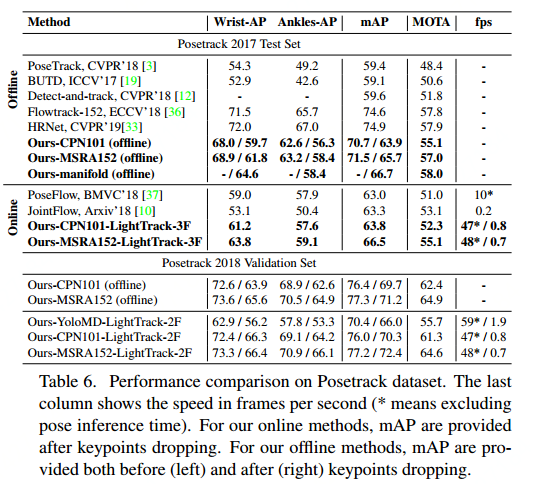 | | Method | Wrist-AP | Ankles-AP | mAP | MOTA | fps |
|---|---|---|---|---|---|---|
| | Posetrack 2017 Test Set | | | | | |
| Offline | PoseTrack, CVPR'18 [3] | 54.3 | 49.2 | 59.4 | 48.4 | - |
| | BUTD, ICCV'17 [19] | 52.9 | 42.6 | 59.1 | 50.6 | - |
| | Detect-and-track, CVPR'18 [12] | - | - | 59.6 | 51.8 | - |
| | Flowtrack-152, ECCV'18 [36] | 71.5 | 65.7 | 74.6 | 57.8 | - |
| | HRNet, CVPR'19[33] | 72.0 | 67.0 | 74.9 | 57.9 | - |
| | **Ours-CPN101 (offline)** | **68.0 / 59.7** | **62.6 / 56.3** | **70.7 / 63.9** | **55.1** | - |
| | **Ours-MSRA152 (offline)** | **68.9 / 61.8** | **63.2 / 58.4** | **71.5 / 65.7** | **57.0** | - |
| | **Ours-manifold (offline)** | **- / 64.6** | **- / 58.4** | **- / 66.7** | **58.0** | - |
| Online | PoseFlow, BMVC'18 [37] | 59.0 | 57.9 | 63.0 | 51.0 | 10* |
| | JointFlow, Arxiv'18 [10] | 53.1 | 50.4 | 63.3 | 53.1 | 0.2 |
| | **Ours-CPN101-LightTrack-3F** | **61.2** | **57.6** | **63.8** | **52.3** | **47* / 0.8** |
| | **Ours-MSRA152-LightTrack-3F** | **63.8** | **59.1** | **66.5** | **55.1** | **48* / 0.7** |
| | Posetrack 2018 Validation Set | | | | | |
| | Ours-CPN101 (offline) | 72.6 / 63.9 | 68.9 / 62.6 | 76.4 / 69.7 | 62.4 | - |
| | Ours-MSRA152 (offline) | 73.6 / 65.6 | 70.5 / 64.9 | 77.3 / 71.2 | 64.9 | - |
| | Ours-YoloMD-LightTrack-2F | 62.9 / 56.2 | 57.8 / 53.3 | 70.4 / 66.0 | 55.7 | 59* / 1.9 |
| | Ours-CPN101-LightTrack-2F | 72.4 / 66.3 | 69.1 / 64.2 | 76.0 / 70.3 | 61.3 | 47* / 0.8 |
| | Ours-MSRA152-LightTrack-2F | 73.3 / 66.4 | 70.9 / 66.1 | 77.2 / 72.4 | 64.6 | 48* / 0.7 |

Table 6. Performance comparison on Posetrack dataset. The last column shows the speed in frames per second (* means excluding pose inference time). For our online methods, mAP are provided after keypoints dropping. For our offline methods, mAP are provided both before (left) and after (right) keypoints dropping.